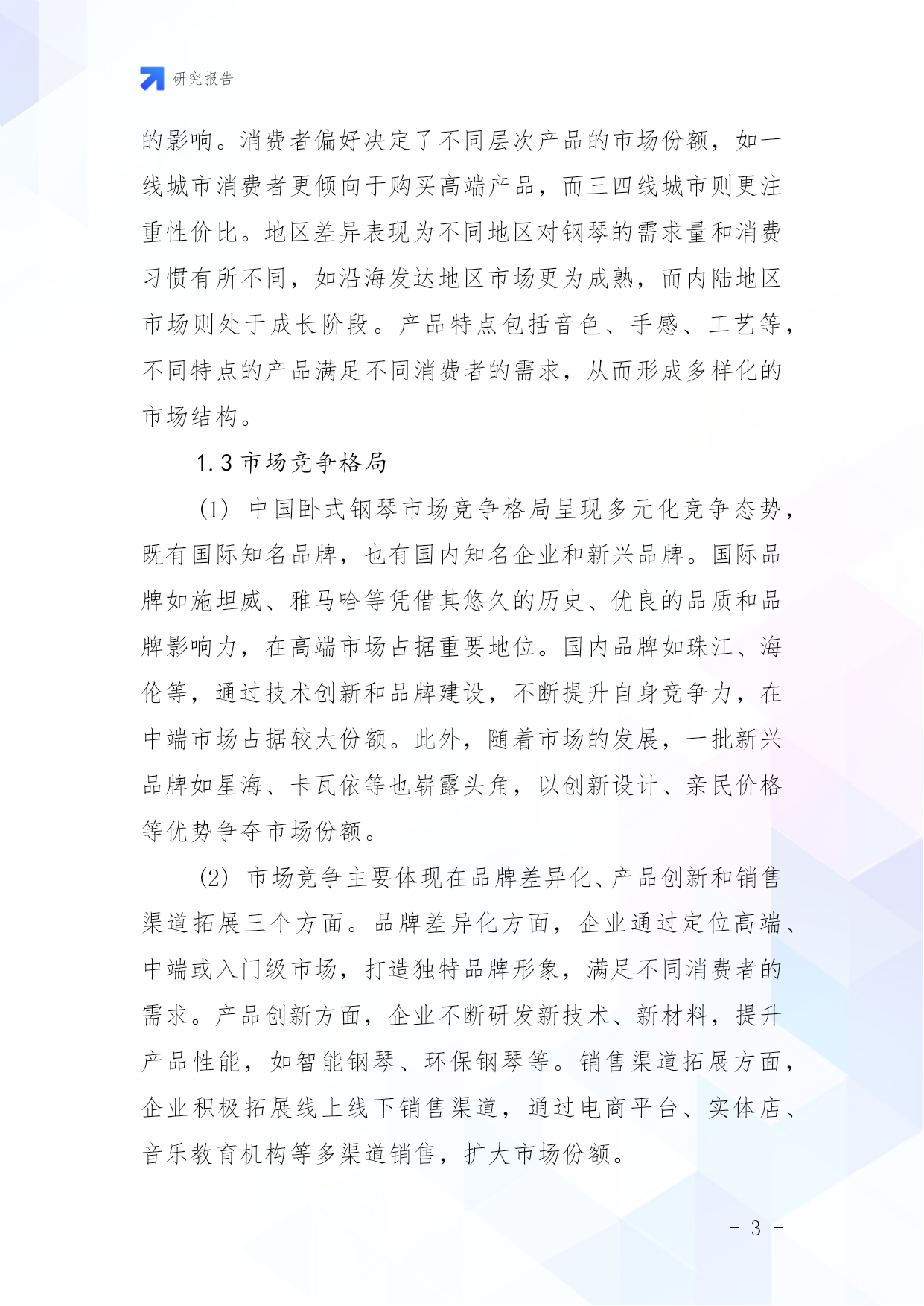 研究报告

的影响。消费者偏好决定了不同层次产品的市场份额，如一线城市消费者更倾向于购买高端产品，而三四线城市则更注重性价比。地区差异表现为不同地区对钢琴的需求量和消费习惯有所不同，如沿海发达地区市场更为成熟，而内陆地区市场则处于成长阶段。产品特点包括音色、手感、工艺等，不同特点的产品满足不同消费者的需求，从而形成多样化的市场结构。

1.3 市场竞争格局

(1) 中国卧式钢琴市场竞争格局呈现多元化竞争态势，既有国际知名品牌，也有国内知名企业和新兴品牌。国际品牌如施坦威、雅马哈等凭借其悠久的历史、优良的品质和品牌影响力，在高端市场占据重要地位。国内品牌如珠江、海伦等，通过技术创新和品牌建设，不断提升自身竞争力，在中端市场占据较大份额。此外，随着市场的发展，一批新兴品牌如星海、卡瓦依等也崭露头角，以创新设计、亲民价格等优势争夺市场份额。

(2) 市场竞争主要体现在品牌差异化、产品创新和销售渠道拓展三个方面。品牌差异化方面，企业通过定位高端、中端或入门级市场，打造独特品牌形象，满足不同消费者的需求。产品创新方面，企业不断研发新技术、新材料，提升产品性能，如智能钢琴、环保钢琴等。销售渠道拓展方面，企业积极拓展线上线下销售渠道，通过电商平台、实体店、音乐教育机构等多渠道销售，扩大市场份额。

- 3 -